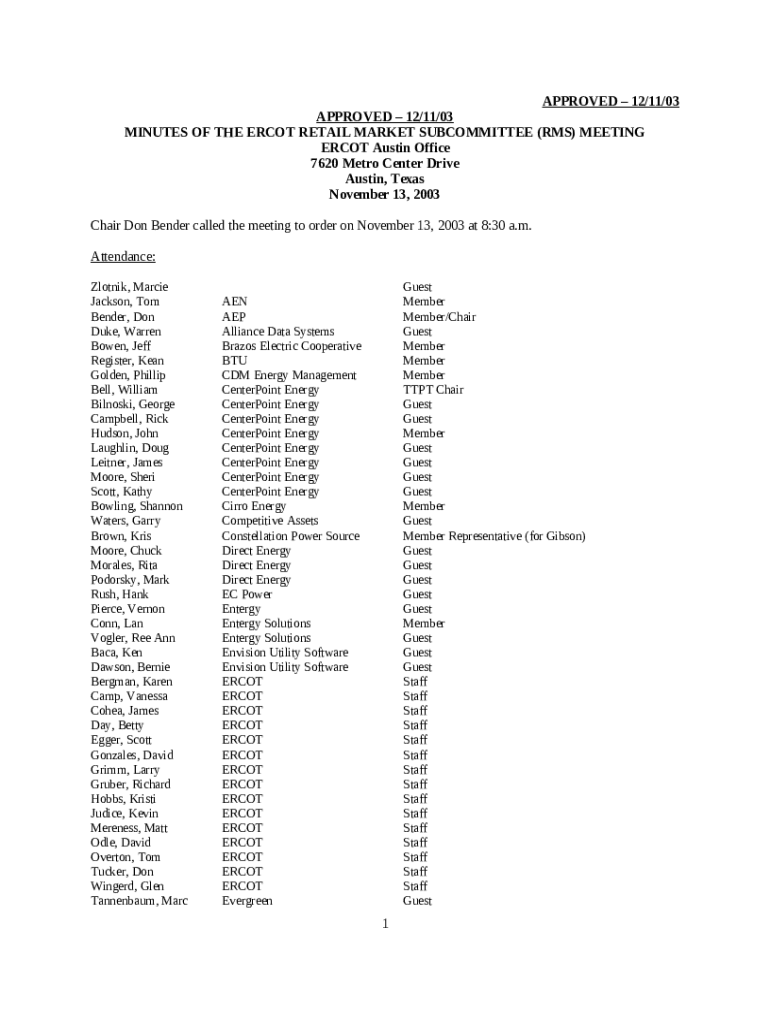 APPROVED – 12/11/03

APPROVED – 12/11/03
MINUTES OF THE ERCOT RETAIL MARKET SUBCOMMITTEE (RMS) MEETING
ERCOT Austin Office
7620 Metro Center Drive
Austin, Texas
November 13, 2003

Chair Don Bender called the meeting to order on November 13, 2003 at 8:30 a.m.

Attendance:

| | | |
|---|---|---|
| Zlotnik, Marcie | | Guest |
| Jackson, Tom | AEN | Member |
| Bender, Don | AEP | Member/Chair |
| Duke, Warren | Alliance Data Systems | Guest |
| Bowen, Jeff | Brazos Electric Cooperative | Member |
| Register, Kean | BTU | Member |
| Golden, Phillip | CDM Energy Management | Member |
| Bell, William | CenterPoint Energy | TTPT Chair |
| Bilnoski, George | CenterPoint Energy | Guest |
| Campbell, Rick | CenterPoint Energy | Guest |
| Hudson, John | CenterPoint Energy | Member |
| Laughlin, Doug | CenterPoint Energy | Guest |
| Leitner, James | CenterPoint Energy | Guest |
| Moore, Sheri | CenterPoint Energy | Guest |
| Scott, Kathy | CenterPoint Energy | Guest |
| Bowling, Shannon | Cirro Energy | Member |
| Waters, Garry | Competitive Assets | Guest |
| Brown, Kris | Constellation Power Source | Member Representative (for Gibson) |
| Moore, Chuck | Direct Energy | Guest |
| Morales, Rita | Direct Energy | Guest |
| Podorsky, Mark | Direct Energy | Guest |
| Rush, Hank | EC Power | Guest |
| Pierce, Vernon | Entergy | Guest |
| Conn, Lan | Entergy Solutions | Member |
| Vogler, Ree Ann | Entergy Solutions | Guest |
| Baca, Ken | Envision Utility Software | Guest |
| Dawson, Bernie | Envision Utility Software | Guest |
| Bergman, Karen | ERCOT | Staff |
| Camp, Vanessa | ERCOT | Staff |
| Cohea, James | ERCOT | Staff |
| Day, Betty | ERCOT | Staff |
| Egger, Scott | ERCOT | Staff |
| Gonzales, David | ERCOT | Staff |
| Grimm, Larry | ERCOT | Staff |
| Gruber, Richard | ERCOT | Staff |
| Hobbs, Kristi | ERCOT | Staff |
| Judice, Kevin | ERCOT | Staff |
| Mereness, Matt | ERCOT | Staff |
| Odle, David | ERCOT | Staff |
| Overton, Tom | ERCOT | Staff |
| Tucker, Don | ERCOT | Staff |
| Wingerd, Glen | ERCOT | Staff |
| Tannenbaum, Marc | Evergreen | Guest |

1